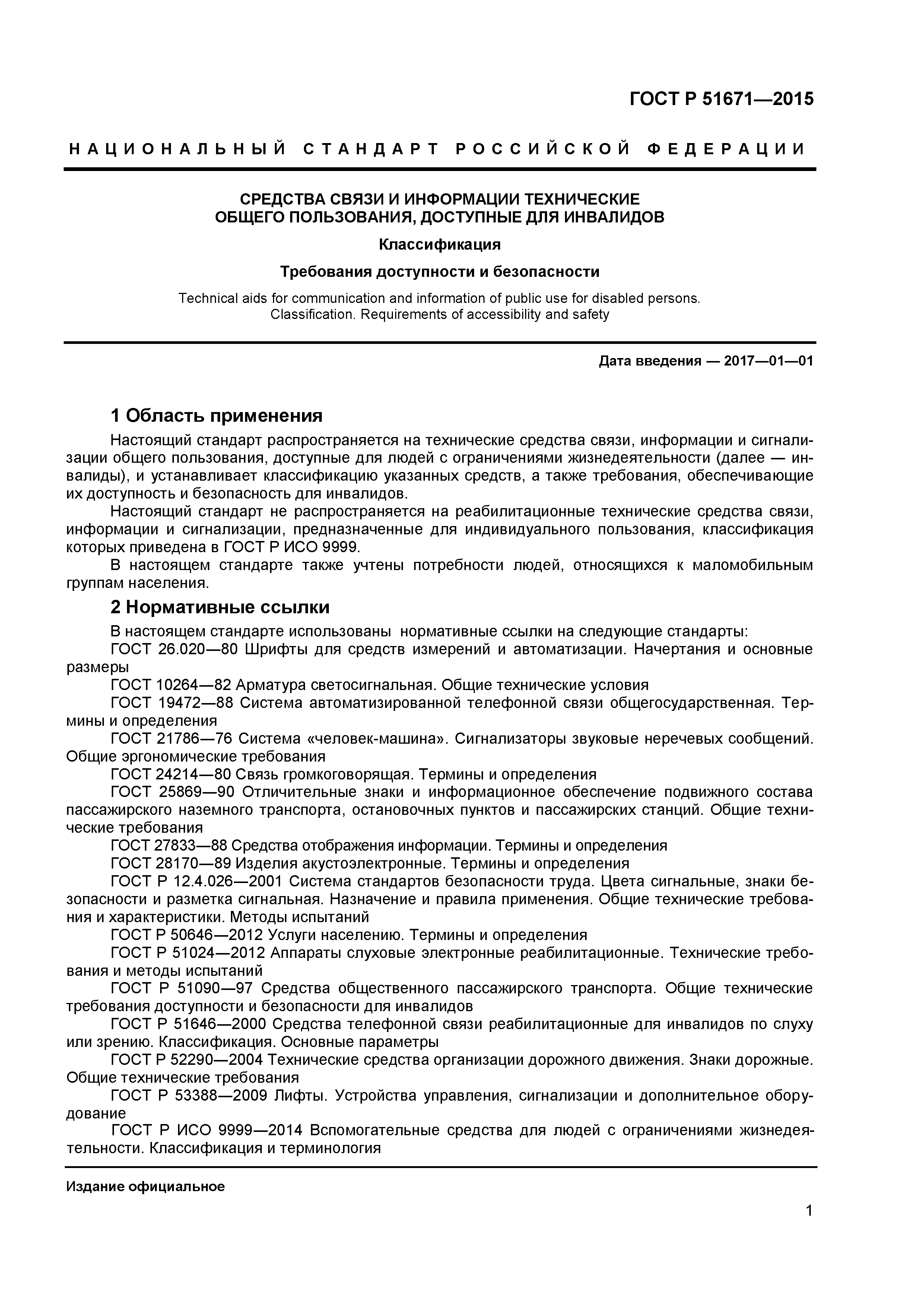 ГОСТ Р 51671—2015

НАЦИОНАЛЬНЫЙ СТАНДАРТ РОССИЙСКОЙ ФЕДЕРАЦИИ

СРЕДСТВА СВЯЗИ И ИНФОРМАЦИИ ТЕХНИЧЕСКИЕ ОБЩЕГО ПОЛЬЗОВАНИЯ, ДОСТУПНЫЕ ДЛЯ ИНВАЛИДОВ

Классификация

Требования доступности и безопасности

Technical aids for communication and information of public use for disabled persons. Classification. Requirements of accessibility and safety

Дата введения — 2017—01—01

1 Область применения

Настоящий стандарт распространяется на технические средства связи, информации и сигнализации общего пользования, доступные для людей с ограничениями жизнедеятельности (далее — инвалиды), и устанавливает классификацию указанных средств, а также требования, обеспечивающие их доступность и безопасность для инвалидов.

Настоящий стандарт не распространяется на реабилитационные технические средства связи, информации и сигнализации, предназначенные для индивидуального пользования, классификация которых приведена в ГОСТ Р ИСО 9999.

В настоящем стандарте также учтены потребности людей, относящихся к маломобильным группам населения.

2 Нормативные ссылки

В настоящем стандарте использованы нормативные ссылки на следующие стандарты:

ГОСТ 26.020—80 Шрифты для средств измерений и автоматизации. Начертания и основные размеры

ГОСТ 10264—82 Арматура светосигнальная. Общие технические условия

ГОСТ 19472—88 Система автоматизированной телефонной связи общегосударственная. Термины и определения

ГОСТ 21786—76 Система «человек-машина». Сигнализаторы звуковые неречевых сообщений. Общие эргономические требования

ГОСТ 24214—80 Связь громкоговорящая. Термины и определения

ГОСТ 25869—90 Отличительные знаки и информационное обеспечение подвижного состава пассажирского наземного транспорта, остановочных пунктов и пассажирских станций. Общие технические требования

ГОСТ 27833—88 Средства отображения информации. Термины и определения

ГОСТ 28170—89 Изделия акустоэлектронные. Термины и определения

ГОСТ Р 12.4.026—2001 Система стандартов безопасности труда. Цвета сигнальные, знаки безопасности и разметка сигнальная. Назначение и правила применения. Общие технические требования и характеристики. Методы испытаний

ГОСТ Р 50646—2012 Услуги населению. Термины и определения

ГОСТ Р 51024—2012 Аппараты слуховые электронные реабилитационные. Технические требования и методы испытаний

ГОСТ Р 51090—97 Средства общественного пассажирского транспорта. Общие технические требования доступности и безопасности для инвалидов

ГОСТ Р 51646—2000 Средства телефонной связи реабилитационные для инвалидов по слуху или зрению. Классификация. Основные параметры

ГОСТ Р 52290—2004 Технические средства организации дорожного движения. Знаки дорожные. Общие технические требования

ГОСТ Р 53388—2009 Лифты. Устройства управления, сигнализации и дополнительное оборудование

ГОСТ Р ИСО 9999—2014 Вспомогательные средства для людей с ограничениями жизнедеятельности. Классификация и терминология

Издание официальное

1